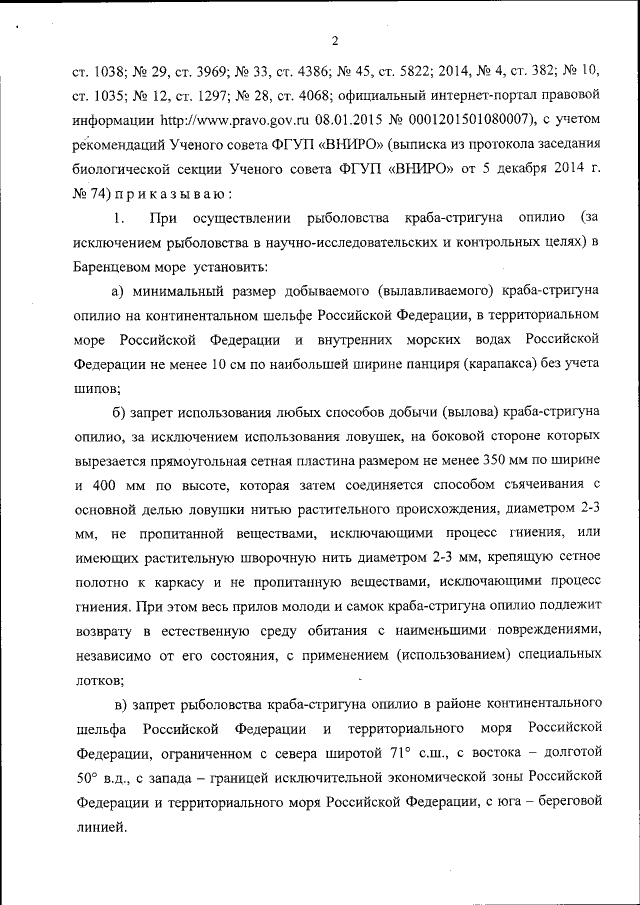 2

ст. 1038; № 29, ст. 3969; № 33, ст. 4386; № 45, ст. 5822; 2014, № 4, ст. 382; № 10, ст. 1035; № 12, ст. 1297; № 28, ст. 4068; официальный интернет-портал правовой информации http://www.pravo.gov.ru 08.01.2015 № 0001201501080007), с учетом рекомендаций Ученого совета ФГУП «ВНИРО» (выписка из протокола заседания биологической секции Ученого совета ФГУП «ВНИРО» от 5 декабря 2014 г. № 74) п р и к а з ы в а ю :

1. При осуществлении рыболовства краба-стригуна опилио (за исключением рыболовства в научно-исследовательских и контрольных целях) в Баренцевом море установить:

а) минимальный размер добываемого (вылавливаемого) краба-стригуна опилио на континентальном шельфе Российской Федерации, в территориальном море Российской Федерации и внутренних морских водах Российской Федерации не менее 10 см по наибольшей ширине панциря (карапакса) без учета шипов;

б) запрет использования любых способов добычи (вылова) краба-стригуна опилио, за исключением использования ловушек, на боковой стороне которых вырезается прямоугольная сетная пластина размером не менее 350 мм по ширине и 400 мм по высоте, которая затем соединяется способом съячеивания с основной делью ловушки нитью растительного происхождения, диаметром 2-3 мм, не пропитанной веществами, исключающими процесс гниения, или имеющих растительную шворочную нить диаметром 2-3 мм, крепящую сетное полотно к каркасу и не пропитанную веществами, исключающими процесс гниения. При этом весь прилов молоди и самок краба-стригуна опилио подлежит возврату в естественную среду обитания с наименьшими повреждениями, независимо от его состояния, с применением (использованием) специальных лотков;

в) запрет рыболовства краба-стригуна опилио в районе континентального шельфа Российской Федерации и территориального моря Российской Федерации, ограниченном с севера широтой 71° с.ш., с востока – долготой 50° в.д., с запада – границей исключительной экономической зоны Российской Федерации и территориального моря Российской Федерации, с юга – береговой линией.